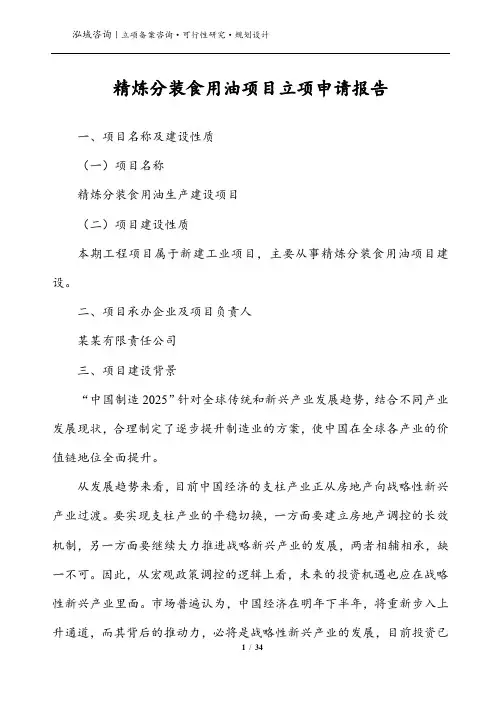 泓域咨询丨立项备案咨询·可行性研究·规划设计

精炼分装食用油项目立项申请报告

一、项目名称及建设性质

（一）项目名称

精炼分装食用油生产建设项目

（二）项目建设性质

本期工程项目属于新建工业项目，主要从事精炼分装食用油项目建设。

二、项目承办企业及项目负责人

某某有限责任公司

三、项目建设背景

“中国制造2025”针对全球传统和新兴产业发展趋势，结合不同产业发展现状，合理制定了逐步提升制造业的方案，使中国在全球各产业的价值链地位全面提升。

从发展趋势来看，目前中国经济的支柱产业正从房地产向战略性新兴产业过渡。要实现支柱产业的平稳切换，一方面要建立房地产调控的长效机制，另一方面要继续大力推进战略新兴产业的发展，两者相辅相承，缺一不可。因此，从宏观政策调控的逻辑上看，未来的投资机遇也应在战略性新兴产业里面。市场普遍认为，中国经济在明年下半年，将重新步入上升通道，而其背后的推动力，必将是战略性新兴产业的发展，目前投资已

1 / 34